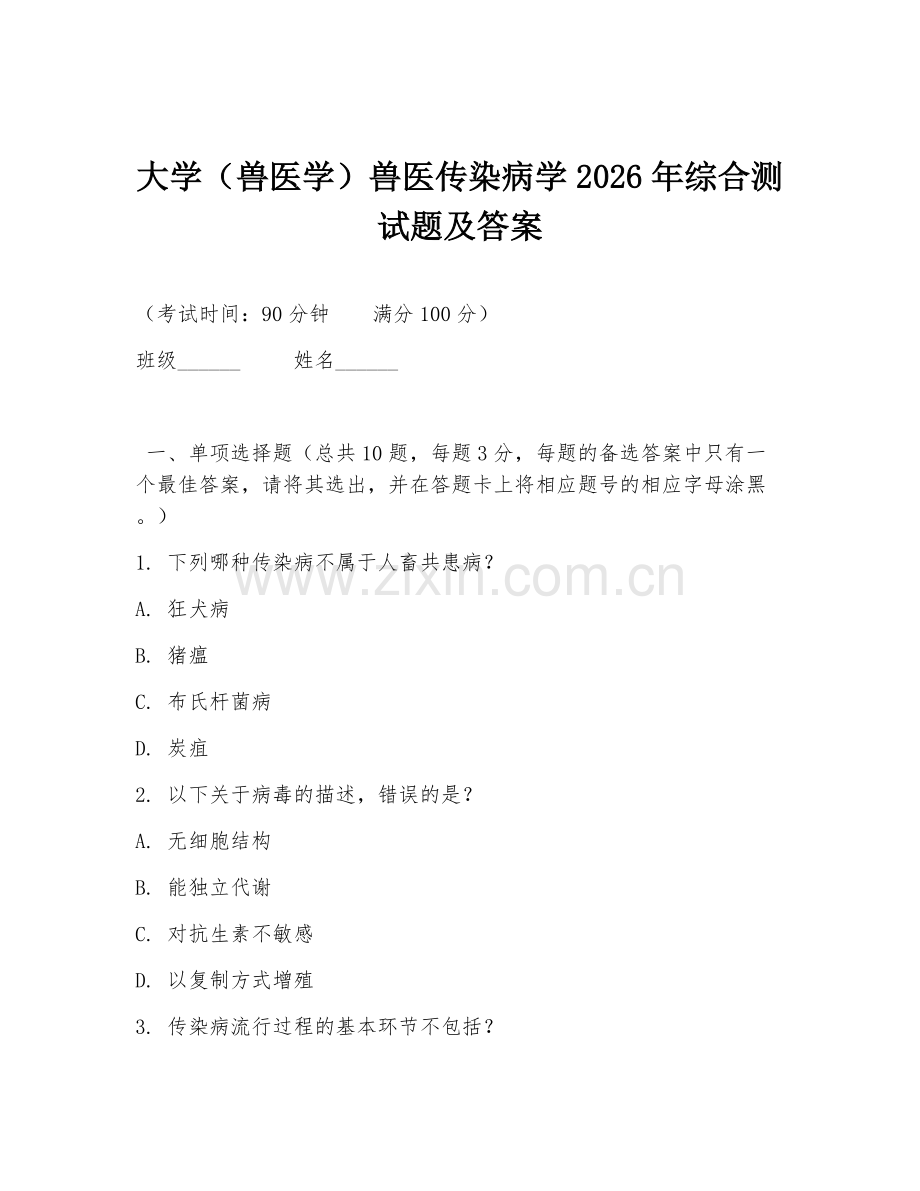 大学（兽医学）兽医传染病学 2026 年综合测试题及答案

（考试时间：90 分钟　　满分 100 分）

班级______　　姓名______

一、单项选择题（总共 10 题，每题 3 分，每题的备选答案中只有一个最佳答案，请将其选出，并在答题卡上将相应题号的相应字母涂黑。）

1. 下列哪种传染病不属于人畜共患病？

A. 狂犬病

B. 猪瘟

C. 布氏杆菌病

D. 炭疽

2. 以下关于病毒的描述，错误的是？

A. 无细胞结构

B. 能独立代谢

C. 对抗生素不敏感

D. 以复制方式增殖

3. 传染病流行过程的基本环节不包括？

www.zixin.com.cn